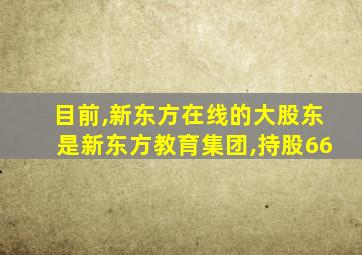 目前,新东方在线的大股东是新东方教育集团,持股66